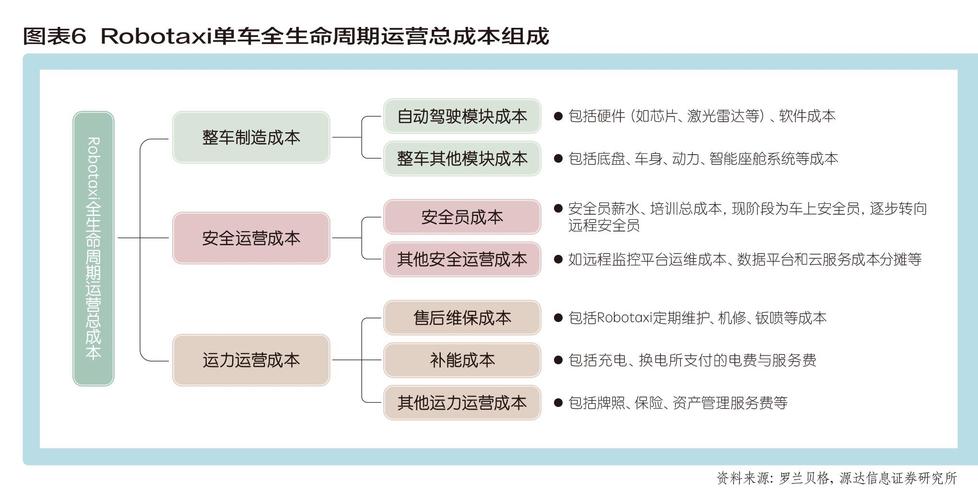 图表6 Robotaxi单车全生命周期运营总成本组成

Robotaxi全生命周期运营总成本

整车制造成本

自动驾驶模块成本

● 包括硬件（如芯片、激光雷达等）、软件成本

整车其他模块成本

● 包括底盘、车身、动力、智能座舱系统等成本

安全运营成本

安全员成本

● 安全员薪水、培训总成本，现阶段为车上安全员，逐步转向远程安全员

其他安全运营成本

● 如远程监控平台运维成本、数据平台和云服务成本分摊等

运力运营成本

售后维保成本

● 包括Robotaxi定期维护、机修、钣喷等成本

补能成本

● 包括充电、换电所支付的电费与服务费

其他运力运营成本

● 包括牌照、保险、资产管理服务费等

资料来源：罗兰贝格，源达信息证券研究所